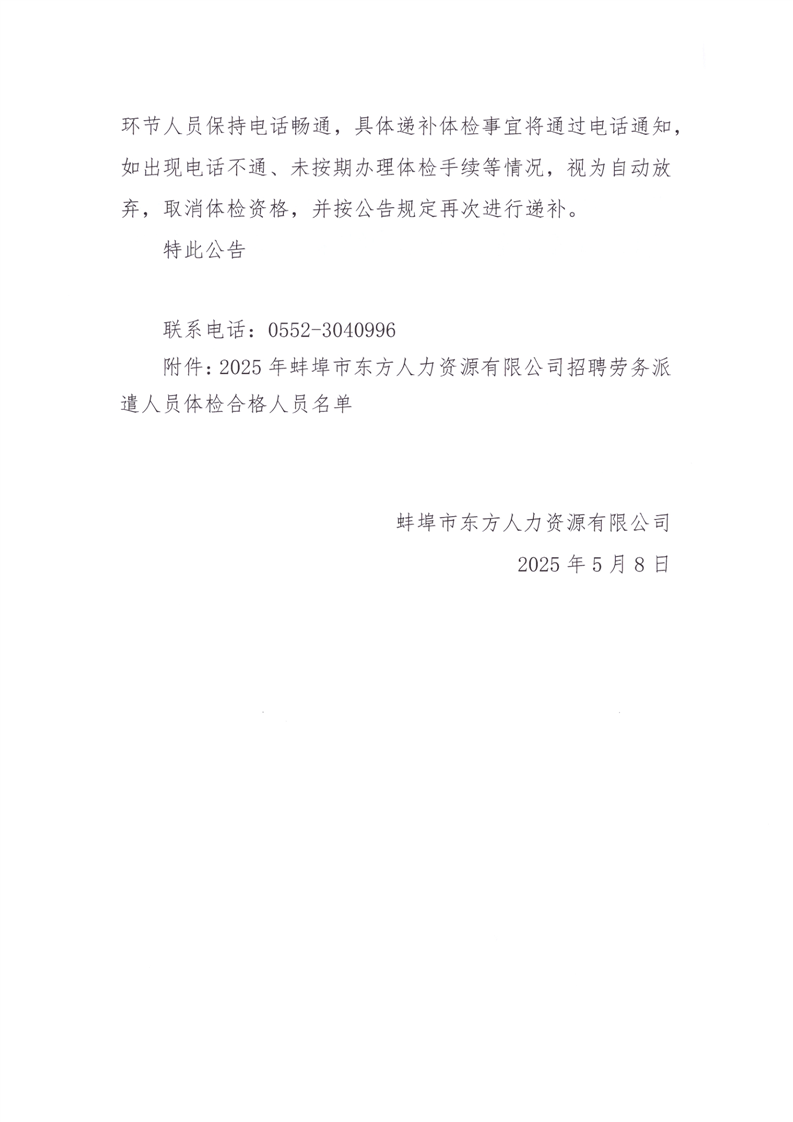 环节人员保持电话畅通，具体递补体检事宜将通过电话通知，如出现电话不通、未按期办理体检手续等情况，视为自动放弃，取消体检资格，并按公告规定再次进行递补。

特此公告

联系电话：0552-3040996

附件：2025年蚌埠市东方人力资源有限公司招聘劳务派遣人员体检合格人员名单

蚌埠市东方人力资源有限公司

2025年5月8日